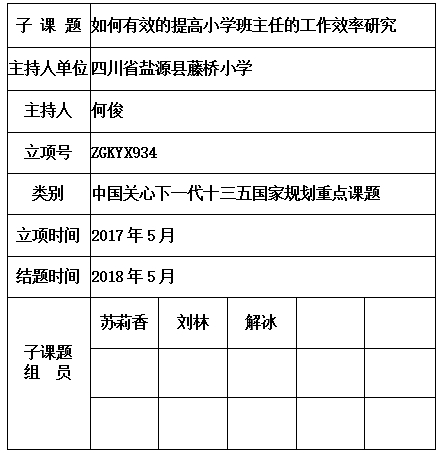 | 子 课 题 | 如何有效的提高小学班主任的工作效率研究 | | | | |
|---|---|---|---|---|---|
| 主持人单位 | 四川省盐源县藤桥小学 | | | | |
| 主持人 | 何俊 | | | | |
| 立项号 | ZGKYX934 | | | | |
| 类别 | 中国关心下一代十三五国家规划重点课题 | | | | |
| 立项时间 | 2017 年 5 月 | | | | |
| 结题时间 | 2018 年 5 月 | | | | |
| 子课题 组 员 | 苏莉香 | 刘林 | 解冰 | | |
| | | | | | |
| | | | | | |